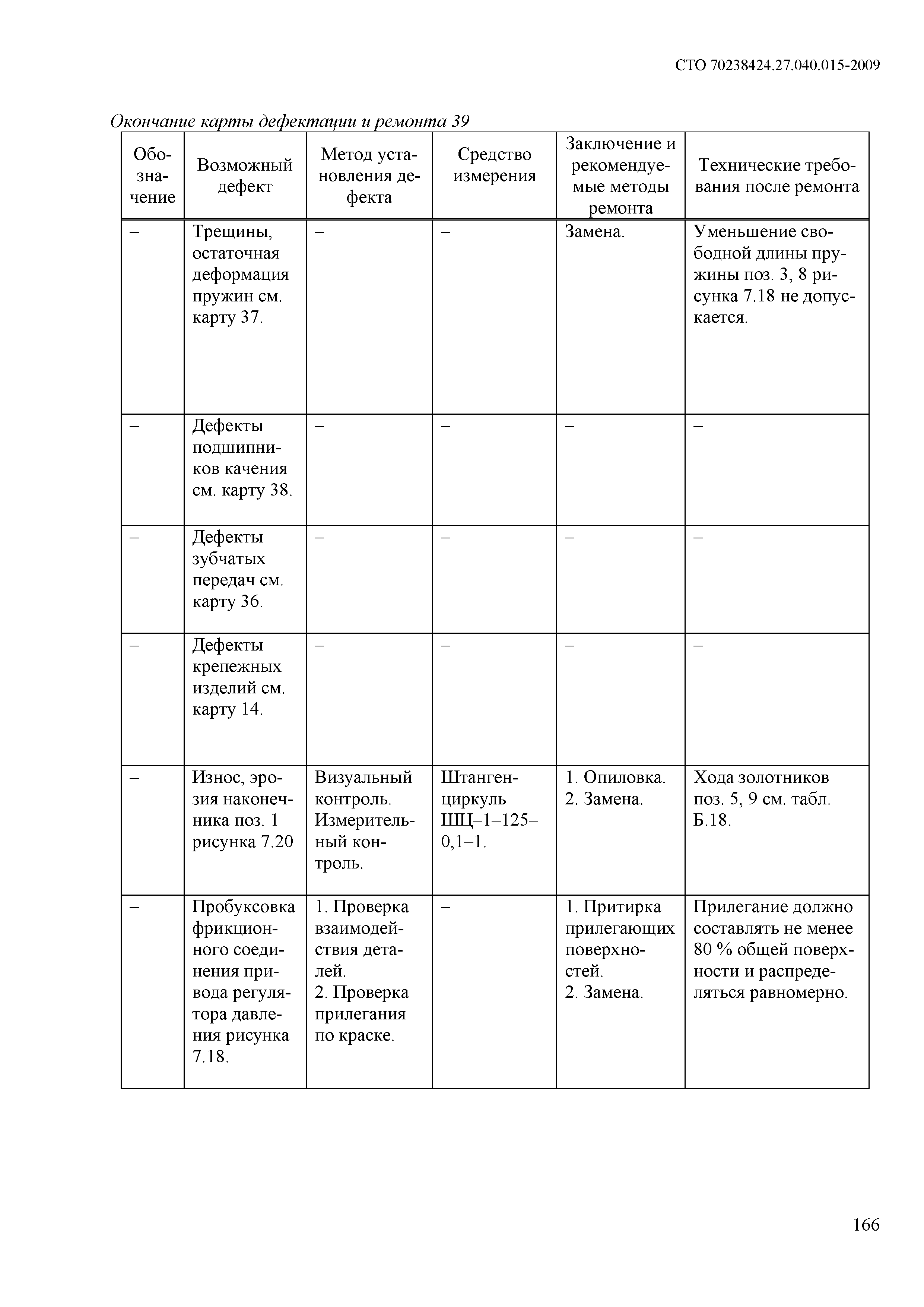 СТО 70238424.27.040.015-2009

Окончание карты дефектации и ремонта 39

| Обозначение | Возможный дефект | Метод установления дефекта | Средство измерения | Заключение и рекомендуемые методы ремонта | Технические требования после ремонта |
|---|---|---|---|---|---|
| – | Трещины, остаточная деформация пружин см. карту 37. | – | – | Замена. | Уменьшение свободной длины пружины поз. 3, 8 рисунка 7.18 не допускается. |
| – | Дефекты подшипников качения см. карту 38. | – | – | – | – |
| – | Дефекты зубчатых передач см. карту 36. | – | – | – | – |
| – | Дефекты крепежных изделий см. карту 14. | – | – | – | – |
| – | Износ, эрозия наконечника поз. 1 рисунка 7.20 | Визуальный контроль. Измерительный контроль. | Штангенциркуль ШЦ–1–125–0,1–1. | 1. Опиловка. 2. Замена. | Хода золотников поз. 5, 9 см. табл. Б.18. |
| – | Пробуксовка фрикционного соединения привода регулятора давления рисунка 7.18. | 1. Проверка взаимодействия деталей. 2. Проверка прилегания по краске. | – | 1. Притирка прилегающих поверхностей. 2. Замена. | Прилегание должно составлять не менее 80 % общей поверхности и распределяться равномерно. |

166